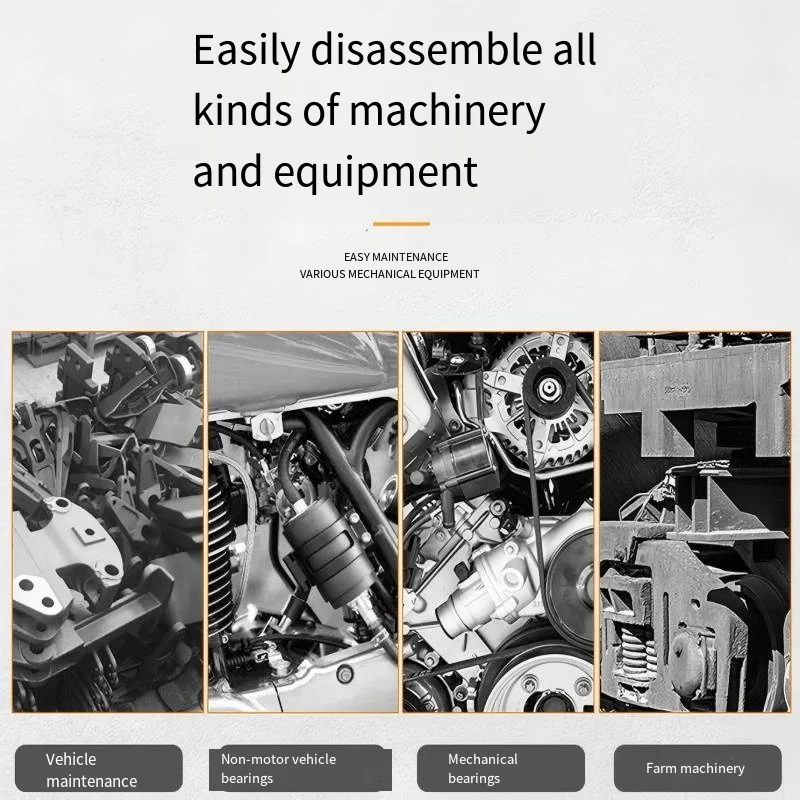 Easily disassemble all kinds of machinery and equipment

EASY MAINTENANCE
VARIOUS MECHANICAL EQUIPMENT

Vehicle maintenance

Non-motor vehicle bearings

Mechanical bearings

Farm machinery